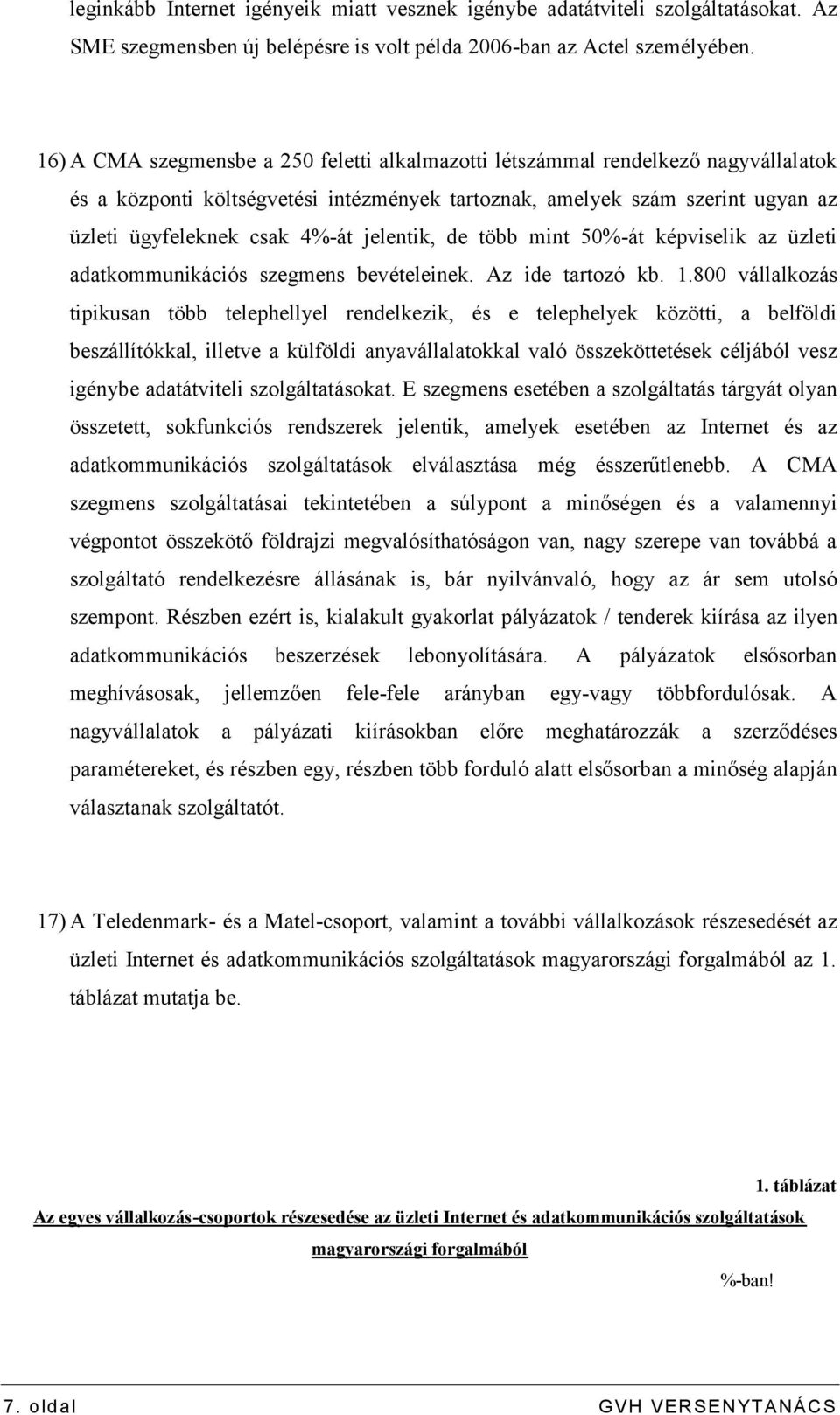 leginkább Internet igényeik miatt vesznek igénybe adatátviteli szolgáltatásokat. Az SME szegmensben új belépésre is volt példa 2006-ban az Actel személyében.

16) A CMA szegmensbe a 250 feletti alkalmazotti létszámmal rendelkező nagyvállalatok és a központi költségvetési intézmények tartoznak, amelyek szám szerint ugyan az üzleti ügyfeleknek csak 4%-át jelentik, de több mint 50%-át képviselik az üzleti adatkommunikációs szegmens bevételeinek. Az ide tartozó kb. 1.800 vállalkozás tipikusan több telephellyel rendelkezik, és e telephelyek közötti, a belföldi beszállítókkal, illetve a külföldi anyavállalatokkal való összeköttetések céljából vesz igénybe adatátviteli szolgáltatásokat. E szegmens esetében a szolgáltatás tárgyát olyan összetett, sokfunkciós rendszerek jelentik, amelyek esetében az Internet és az adatkommunikációs szolgáltatások elválasztása még ésszerűtlenebb. A CMA szegmens szolgáltatásai tekintetében a súlypont a minőségen és a valamennyi végpontot összekötő földrajzi megvalósíthatóságon van, nagy szerepe van továbbá a szolgáltató rendelkezésre állásának is, bár nyilvánvaló, hogy az ár sem utolsó szempont. Részben ezért is, kialakult gyakorlat pályázatok / tenderek kiírása az ilyen adatkommunikációs beszerzések lebonyolítására. A pályázatok elsősorban meghívásosak, jellemzően fele-fele arányban egy-vagy többfordulósak. A nagyvállalatok a pályázati kiírásokban előre meghatározzák a szerződéses paramétereket, és részben egy, részben több forduló alatt elsősorban a minőség alapján választanak szolgáltatót.

17) A Teledenmark- és a Matel-csoport, valamint a további vállalkozások részesedését az üzleti Internet és adatkommunikációs szolgáltatások magyarországi forgalmából az 1. táblázat mutatja be.

1. táblázat

Az egyes vállalkozás-csoportok részesedése az üzleti Internet és adatkommunikációs szolgáltatások magyarországi forgalmából

%-ban!

7. oldal GVH VERSENYTANÁCS